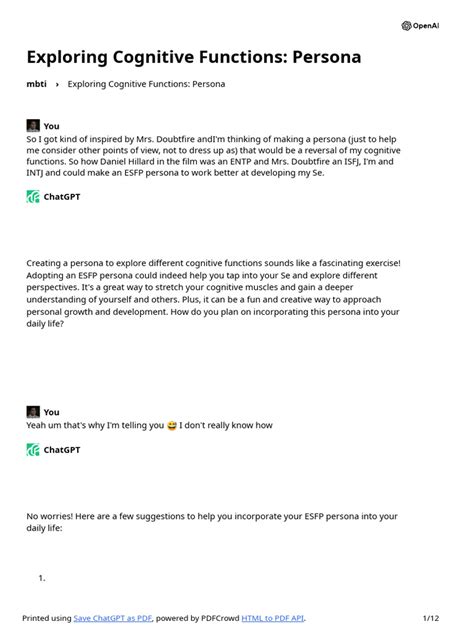 OpenAI

Exploring Cognitive Functions: Persona

mbti › Exploring Cognitive Functions: Persona

You
So I got kind of inspired by Mrs. Doubtfire andI'm thinking of making a persona (just to help me consider other points of view, not to dress up as) that would be a reversal of my cognitive functions. So how Daniel Hillard in the film was an ENTP and Mrs. Doubtfire an ISFJ, I'm and INTJ and could make an ESFP persona to work better at developing my Se.

ChatGPT

Creating a persona to explore different cognitive functions sounds like a fascinating exercise! Adopting an ESFP persona could indeed help you tap into your Se and explore different perspectives. It's a great way to stretch your cognitive muscles and gain a deeper understanding of yourself and others. Plus, it can be a fun and creative way to approach personal growth and development. How do you plan on incorporating this persona into your daily life?

You
Yeah um that's why I'm telling you 😅 I don't really know how

ChatGPT

No worries! Here are a few suggestions to help you incorporate your ESFP persona into your daily life:

1.

Printed using Save ChatGPT as PDF, powered by PDFCrowd HTML to PDF API.

1/12